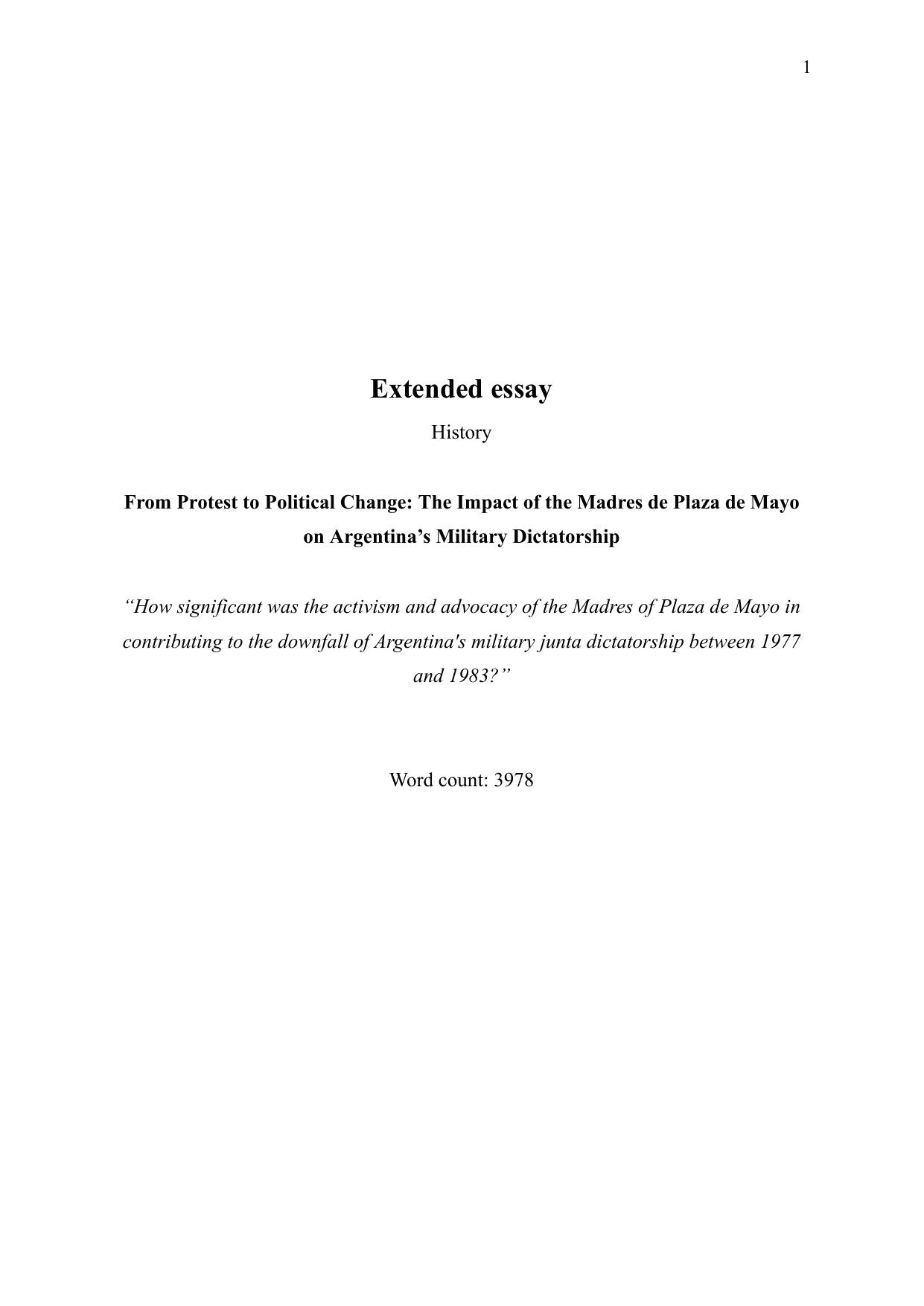 1

Extended essay

History

From Protest to Political Change: The Impact of the Madres de Plaza de Mayo on Argentina’s Military Dictatorship

“How significant was the activism and advocacy of the Madres of Plaza de Mayo in contributing to the downfall of Argentina's military junta dictatorship between 1977 and 1983?”

Word count: 3978